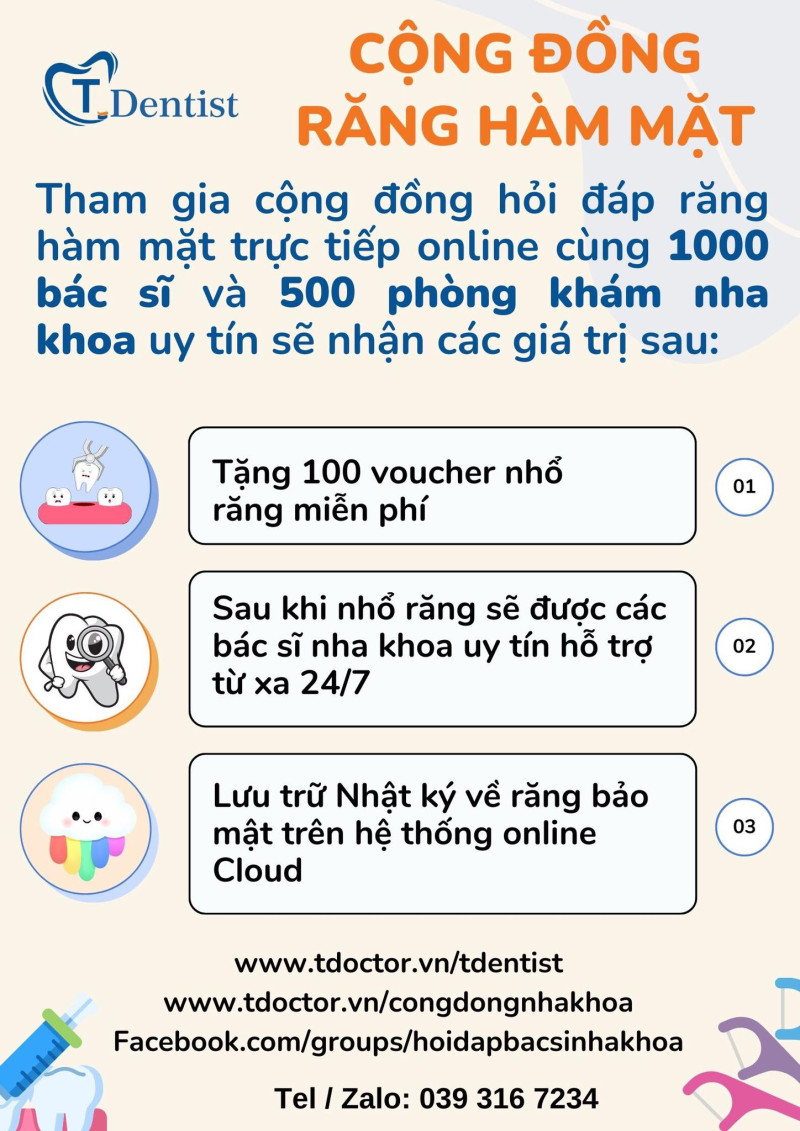 T_Dentist

CỘNG ĐỒNG RĂNG HÀM MẶT

Tham gia cộng đồng hỏi đáp răng hàm mặt trực tiếp online cùng 1000 bác sĩ và 500 phòng khám nha khoa uy tín sẽ nhận các giá trị sau:

Tặng 100 voucher nhổ răng miễn phí

01

Sau khi nhổ răng sẽ được các bác sĩ nha khoa uy tín hỗ trợ từ xa 24/7

02

Lưu trữ Nhật ký về răng bảo mật trên hệ thống online Cloud

03

www.tdoctor.vn/tdentist
www.tdoctor.vn/congdongnhakhoa
Facebook.com/groups/hoidapbacsinhakhoa

Tel / Zalo: 039 316 7234